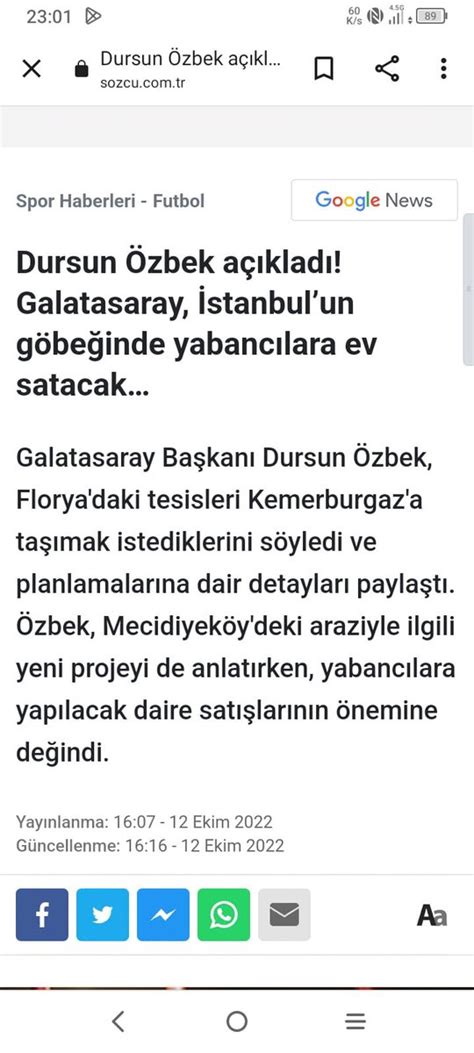 23:01 60 K/s 4.5G 89

Dursun Özbek açıkl...
sozcu.com.tr

Spor Haberleri - Futbol

Google News

Dursun Özbek açıkladı! Galatasaray, İstanbul'un göbeğinde yabancılara ev satacak...

Galatasaray Başkanı Dursun Özbek, Florya'daki tesisleri Kemerburgaz'a taşımak istediklerini söyledi ve planlamalarına dair detayları paylaştı. Özbek, Mecidiyeköy'deki araziyle ilgili yeni projeyi de anlatırken, yabancılara yapılacak daire satışlarının önemine değindi.

Yayınlanma: 16:07 - 12 Ekim 2022
Güncellenme: 16:16 - 12 Ekim 2022

Aa